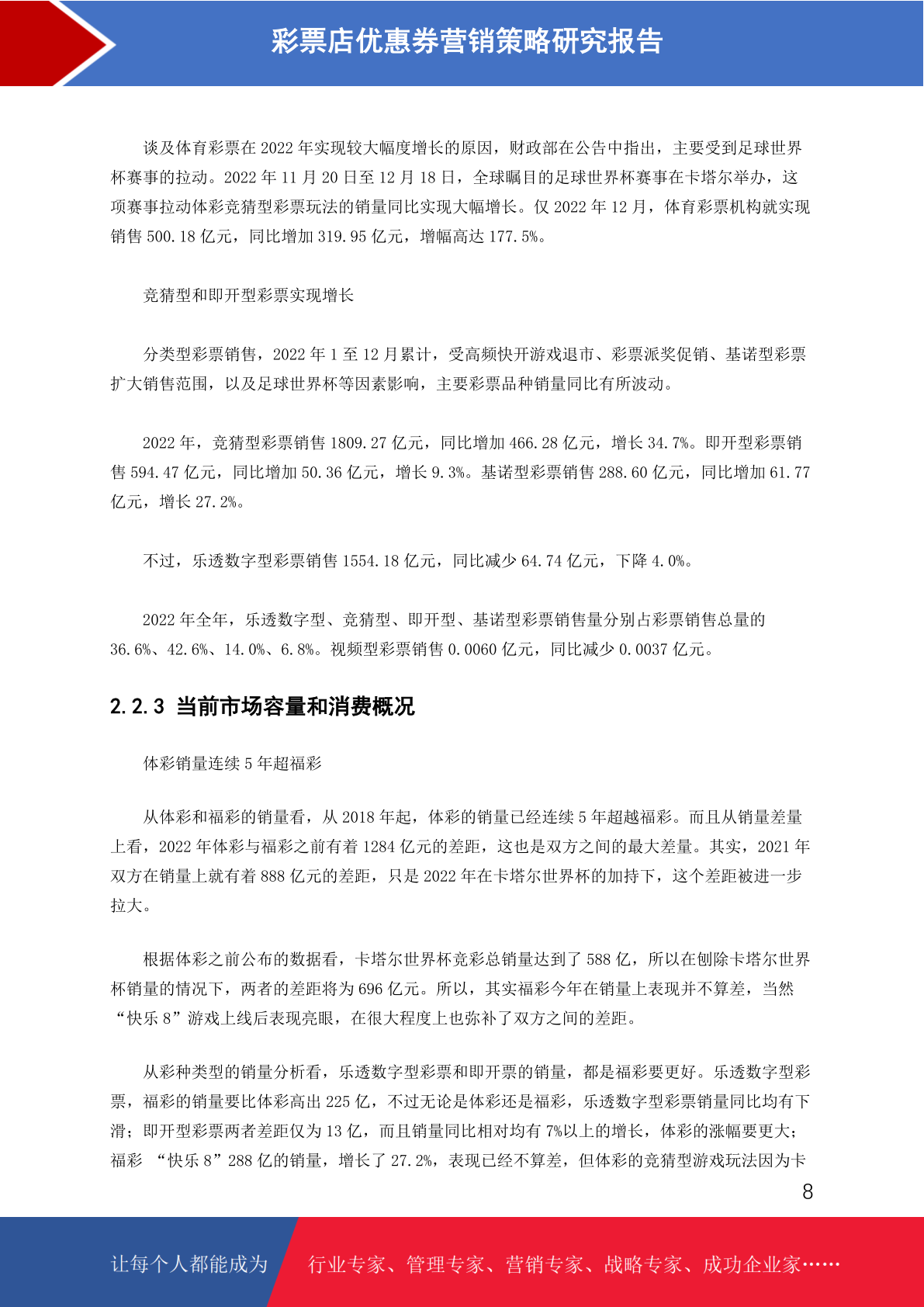 彩票店优惠券营销策略研究报告

谈及体育彩票在 2022 年实现较大幅度增长的原因，财政部在公告中指出，主要受到足球世界杯赛事的拉动。2022 年 11 月 20 日至 12 月 18 日，全球瞩目的足球世界杯赛事在卡塔尔举办，这项赛事拉动体彩竞猜型彩票玩法的销量同比实现大幅增长。仅 2022 年 12 月，体育彩票机构就实现销售 500.18 亿元，同比增加 319.95 亿元，增幅高达 177.5%。

竞猜型和即开型彩票实现增长

分类型彩票销售，2022 年 1 至 12 月累计，受高频快开游戏退市、彩票派奖促销、基诺型彩票扩大销售范围，以及足球世界杯等因素影响，主要彩票品种销量同比有所波动。

2022 年，竞猜型彩票销售 1809.27 亿元，同比增加 466.28 亿元，增长 34.7%。即开型彩票销售 594.47 亿元，同比增加 50.36 亿元，增长 9.3%。基诺型彩票销售 288.60 亿元，同比增加 61.77 亿元，增长 27.2%。

不过，乐透数字型彩票销售 1554.18 亿元，同比减少 64.74 亿元，下降 4.0%。

2022 年全年，乐透数字型、竞猜型、即开型、基诺型彩票销售量分别占彩票销售总量的 36.6%、42.6%、14.0%、6.8%。视频型彩票销售 0.0060 亿元，同比减少 0.0037 亿元。

2.2.3 当前市场容量和消费概况

体彩销量连续 5 年超福彩

从体彩和福彩的销量看，从 2018 年起，体彩的销量已经连续 5 年超越福彩。而且从销量差量上看，2022 年体彩与福彩之前有着 1284 亿元的差距，这也是双方之间的最大差量。其实，2021 年双方在销量上就有着 888 亿元的差距，只是 2022 年在卡塔尔世界杯的加持下，这个差距被进一步拉大。

根据体彩之前公布的数据看，卡塔尔世界杯竞彩总销量达到了 588 亿，所以在刨除卡塔尔世界杯销量的情况下，两者的差距将为 696 亿元。所以，其实福彩今年在销量上表现并不算差，当然“快乐 8”游戏上线后表现亮眼，在很大程度上也弥补了双方之间的差距。

从彩种类型的销量分析看，乐透数字型彩票和即开票的销量，都是福彩要更好。乐透数字型彩票，福彩的销量要比体彩高出 225 亿，不过无论是体彩还是福彩，乐透数字型彩票销量同比均有下滑；即开型彩票两者差距仅为 13 亿，而且销量同比相对均有 7%以上的增长，体彩的涨幅要更大；福彩 “快乐 8”288 亿的销量，增长了 27.2%，表现已经不算差，但体彩的竞猜型游戏玩法因为卡

8

让每个人都能成为 行业专家、管理专家、营销专家、战略专家、成功企业家……